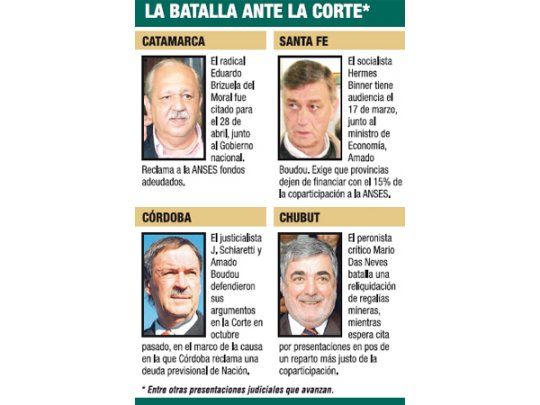 LA BATALLA ANTE LA CORTE*

CATAMARCA

El radical Eduardo Brizuela del Moral fue citado para el 28 de abril, junto al Gobierno nacional. Reclama a la ANSES fondos adeudados.

SANTA FE

El socialista Hermes Binner tiene audiencia el 17 de marzo, junto al ministro de Economía, Amado Boudou. Exige que provincias dejen de financiar con el 15% de la coparticipación a la ANSES.

CÓRDOBA

El justicialista J. Schiaretti y Amado Boudou defendieron sus argumentos en la Corte en octubre pasado, en el marco de la causa en la que Córdoba reclama una deuda previsional de Nación.

CHUBUT

El peronista crítico Mario Das Neves batalla una reliquidación de regalías mineras, mientras espera cita por presentaciones en pos de un reparto más justo de la coparticipación.

* Entre otras presentaciones judiciales que avanzan.